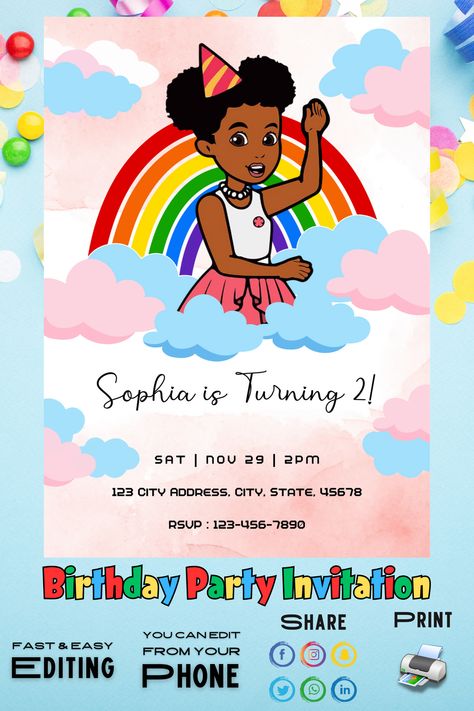 Sophia is Turning 2!

SAT | NOV 29 | 2PM

123 CITY ADDRESS, CITY, STATE, 45678

RSVP : 123-456-7890

Birthday Party Invitation

FAST & EASY
EDITING

YOU CAN EDIT
FROM YOUR
PHONE

SHARE

PRINT